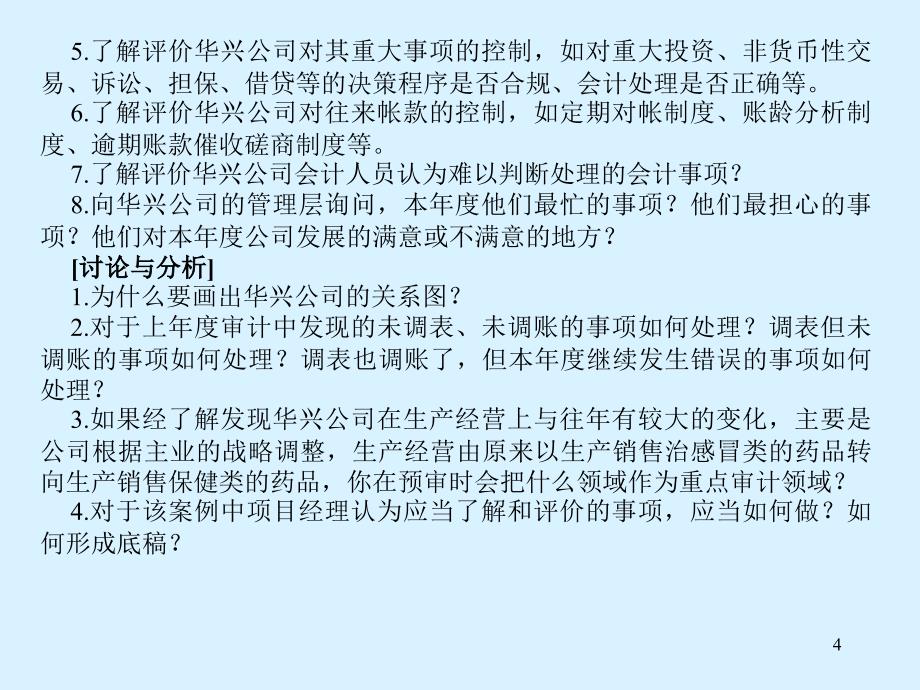 5.了解评价华兴公司对其重大事项的控制，如对重大投资、非货币性交易、诉讼、担保、借贷等的决策程序是否合规、会计处理是否正确等。

6.了解评价华兴公司对往来帐款的控制，如定期对帐制度、账龄分析制度、逾期账款催收磋商制度等。

7.了解评价华兴公司会计人员认为难以判断处理的会计事项？

8.向华兴公司的管理层询问，本年度他们最忙的事项？他们最担心的事项？他们对本年度公司发展的满意或不满意的地方？

[讨论与分析]

1.为什么要画出华兴公司的关系图？

2.对于上年度审计中发现的未调表、未调账的事项如何处理？调表但未调账的事项如何处理？调表也调账了，但本年度继续发生错误的事项如何处理？

3.如果经了解发现华兴公司在生产经营上与往年有较大的变化，主要是公司根据主业的战略调整，生产经营由原来以生产销售治感冒类的药品转向生产销售保健类的药品，你在预审时会把什么领域作为重点审计领域？

4.对于该案例中项目经理认为应当了解和评价的事项，应当如何做？如何形成底稿？

4